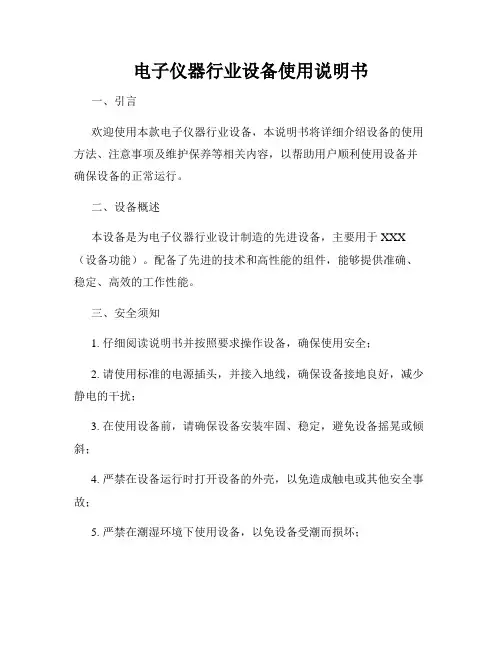 电子仪器行业设备使用说明书

一、引言

欢迎使用本款电子仪器行业设备，本说明书将详细介绍设备的使用方法、注意事项及维护保养等相关内容，以帮助用户顺利使用设备并确保设备的正常运行。

二、设备概述

本设备是为电子仪器行业设计制造的先进设备，主要用于 XXX（设备功能）。配备了先进的技术和高性能的组件，能够提供准确、稳定、高效的工作性能。

三、安全须知

1. 仔细阅读说明书并按照要求操作设备，确保使用安全；

2. 请使用标准的电源插头，并接入地线，确保设备接地良好，减少静电的干扰；

3. 在使用设备前，请确保设备安装牢固、稳定，避免设备摇晃或倾斜；

4. 严禁在设备运行时打开设备的外壳，以免造成触电或其他安全事故；

5. 严禁在潮湿环境下使用设备，以免设备受潮而损坏；